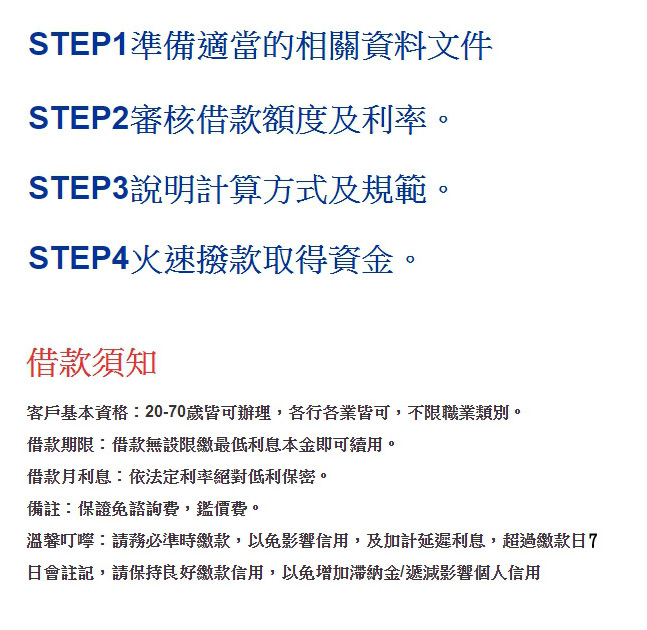 STEP1準備適當的相關資料文件

STEP2審核借款額度及利率。

STEP3說明計算方式及規範。

STEP4火速撥款取得資金。

借款須知

客戶基本資格：20-70歲皆可辦理，各行各業皆可，不限職業類別。

借款期限：借款無設限繳最低利息本金即可續用。

借款月利息：依法定利率絕對低利保密。

備註：保證免諮詢費，鑑價費。

溫馨叮嚀：請務必準時繳款，以免影響信用，及加計延遲利息，超過繳款日7日會註記，請保持良好繳款信用，以免增加滯納金/遞減影響個人信用